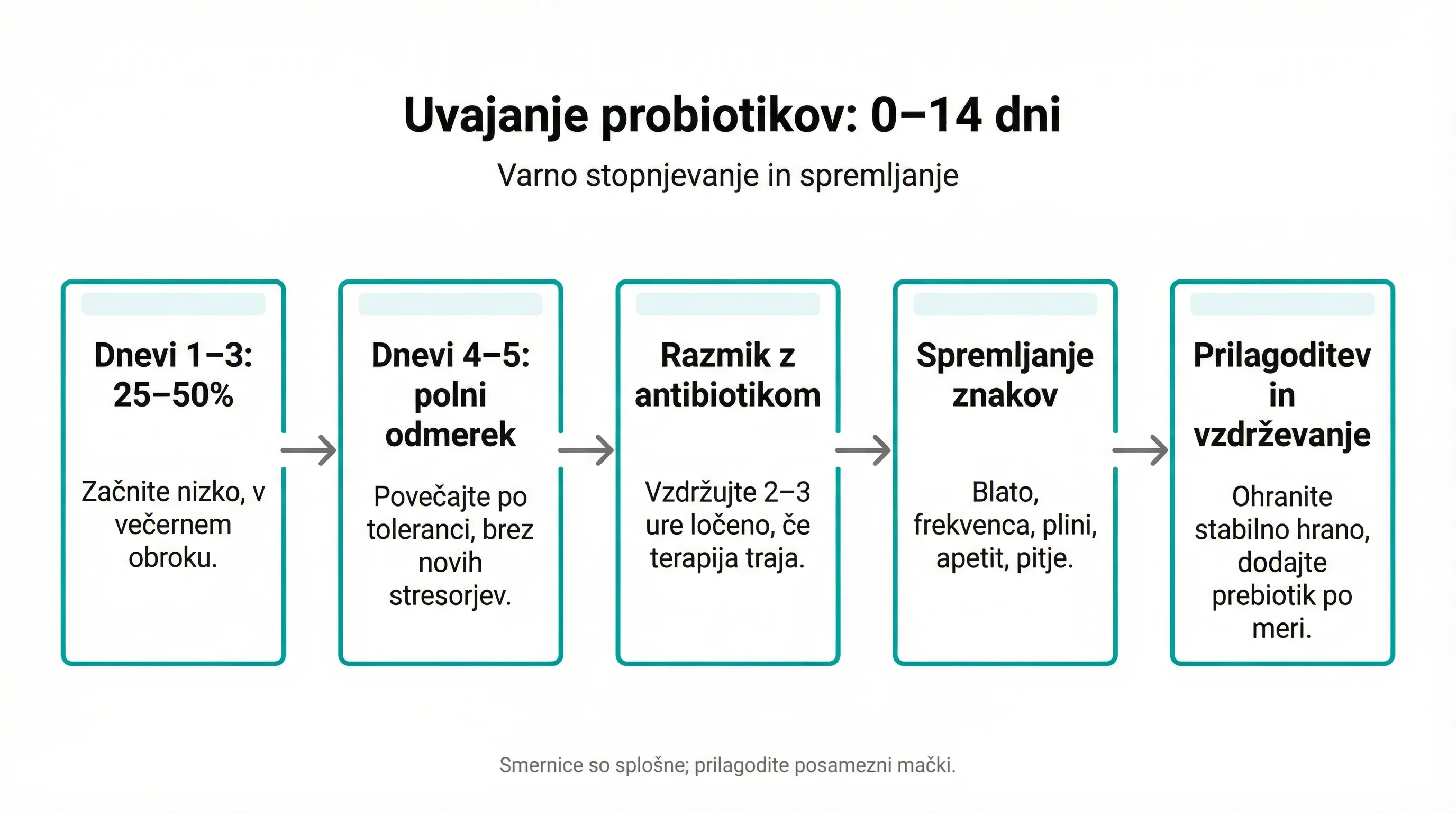 Uvajanje probiotikov: 0–14 dni

Varno stopnjevanje in spremljanje

Dnevi 1–3: 25–50%

Začnite nizko, v večernem obroku.

Dnevi 4–5: polni odmerek

Povečajte po toleranci, brez novih stresorjev.

Razmik z antibiotikom

Vzdržujte 2–3 ure ločeno, če terapija traja.

Spremljanje znakov

Blato, frekvenca, plini, apetit, pitje.

Prilagoditev in vzdrževanje

Ohranite stabilno hrano, dodajte prebiotik po meri.

Smernice so splošne; prilagodite posamezni mački.